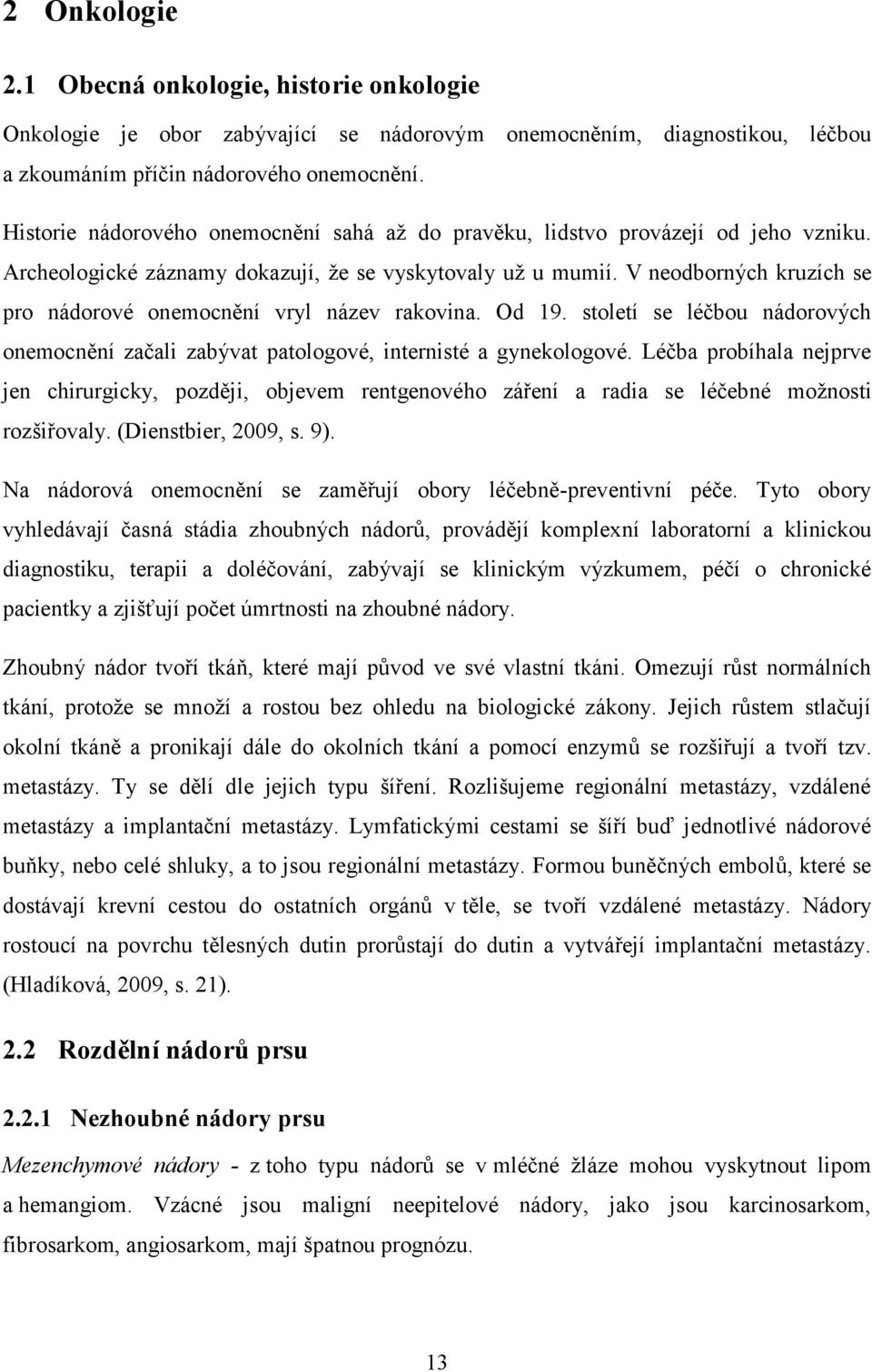 2 Onkologie

2.1 Obecná onkologie, historie onkologie

Onkologie je obor zabývající se nádorovým onemocněním, diagnostikou, léčbou a zkoumáním příčin nádorového onemocnění.

Historie nádorového onemocnění sahá až do pravěku, lidstvo provázejí od jeho vzniku. Archeologické záznamy dokazují, že se vyskytovaly už u mumií. V neodborných kruzích se pro nádorové onemocnění vryl název rakovina. Od 19. století se léčbou nádorových onemocnění začali zabývat patologové, internisté a gynekologové. Léčba probíhala nejprve jen chirurgicky, později, objevem rentgenového záření a radia se léčebné možnosti rozšiřovaly. (Dienstbier, 2009, s. 9).

Na nádorová onemocnění se zaměřují obory léčebně-preventivní péče. Tyto obory vyhledávají časná stádia zhoubných nádorů, provádějí komplexní laboratorní a klinickou diagnostiku, terapii a doléčování, zabývají se klinickým výzkumem, péčí o chronické pacientky a zjišťují počet úmrtnosti na zhoubné nádory.

Zhoubný nádor tvoří tkáň, které mají původ ve své vlastní tkáni. Omezují růst normálních tkání, protože se množí a rostou bez ohledu na biologické zákony. Jejich růstem stlačují okolní tkáně a pronikají dále do okolních tkání a pomocí enzymů se rozšiřují a tvoří tzv. metastázy. Ty se dělí dle jejich typu šíření. Rozlišujeme regionální metastázy, vzdálené metastázy a implantační metastázy. Lymfatickými cestami se šíří buď jednotlivé nádorové buňky, nebo celé shluky, a to jsou regionální metastázy. Formou buněčných embolů, které se dostávají krevní cestou do ostatních orgánů v těle, se tvoří vzdálené metastázy. Nádory rostoucí na povrchu tělesných dutin prorůstají do dutin a vytvářejí implantační metastázy. (Hladíková, 2009, s. 21).

2.2 Rozdělní nádorů prsu

2.2.1 Nezhoubné nádory prsu

Mezenchymové nádory - z toho typu nádorů se v mléčné žláze mohou vyskytnout lipom a hemangiom. Vzácné jsou maligní neepitelové nádory, jako jsou karcinosarkom, fibrosarkom, angiosarkom, mají špatnou prognózu.

13